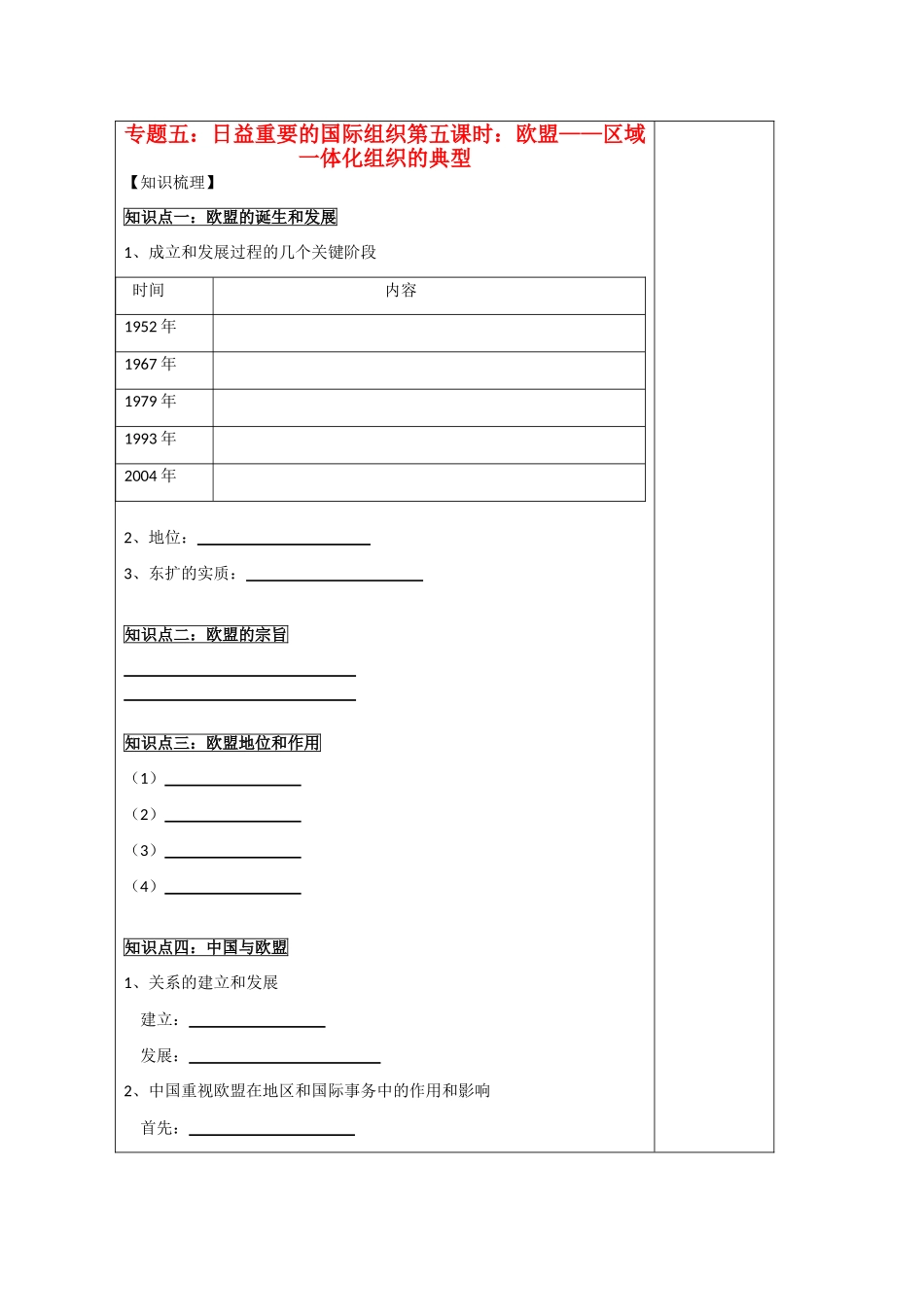 专题五：日益重要的国际组织第五课时：欧盟——区域一体化组织的典型

【知识梳理】

知识点一：欧盟的诞生和发展

1、成立和发展过程的几个关键阶段

| 时间 | 内容 |
|---|---|
| 1952 年 | |
| 1967 年 | |
| 1979 年 | |
| 1993 年 | |
| 2004 年 | |

2、地位：

3、东扩的实质：

知识点二：欧盟的宗旨

知识点三：欧盟地位和作用

（1）

（2）

（3）

（4）

知识点四：中国与欧盟

1、关系的建立和发展

建立：

发展：

2、中国重视欧盟在地区和国际事务中的作用和影响

首先：